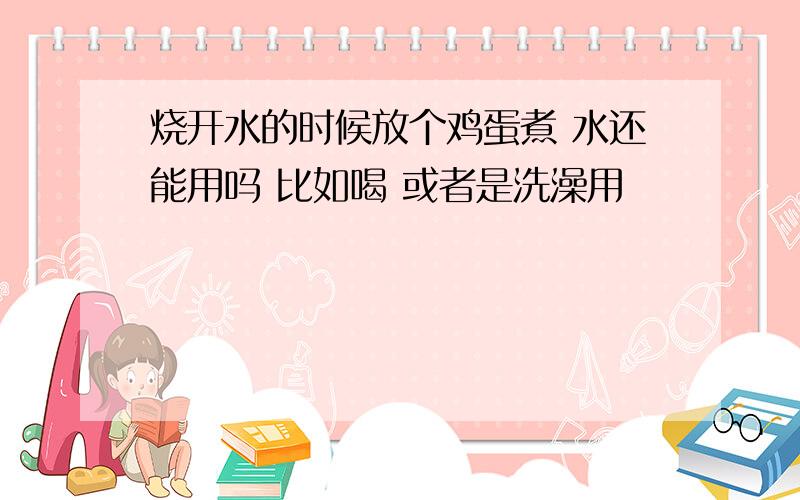 烧开水的时候放个鸡蛋煮 水还能用吗 比如喝 或者是洗澡用